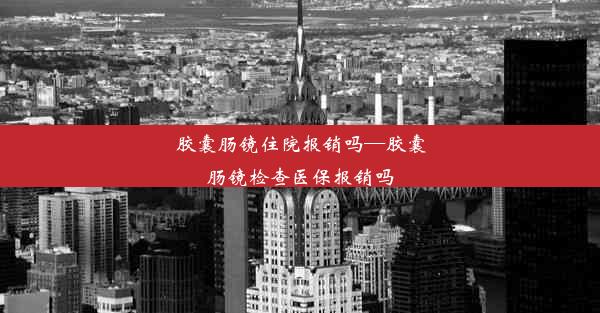 胶囊肠镜住院报销吗—胶囊肠镜检查医保报销吗